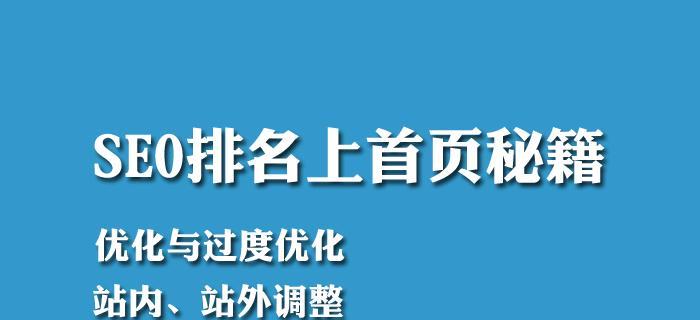 SEO排名上首页秘籍

优化与过度优化

站内、站外调整